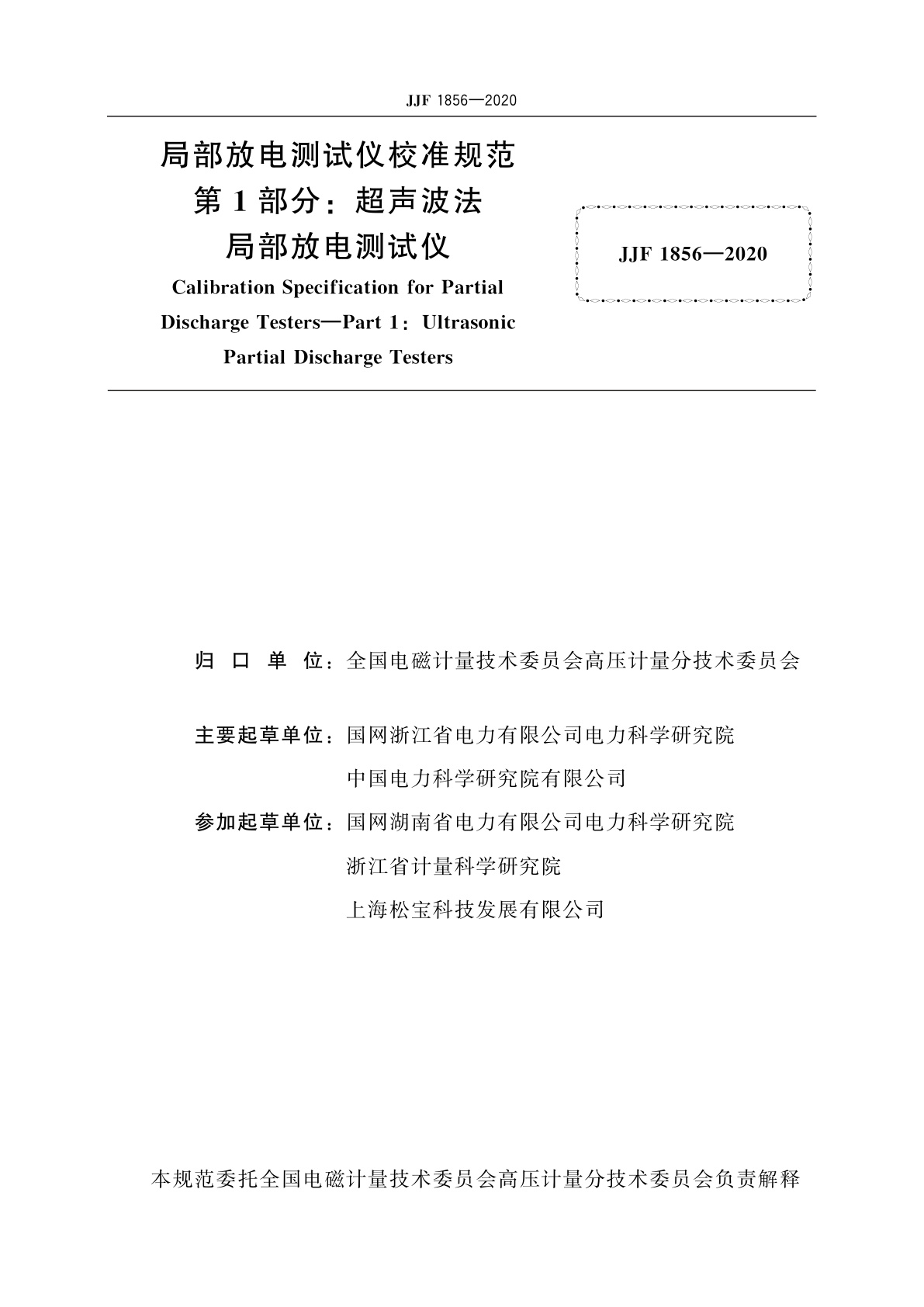 JJF 1856—2020

局部放电测试仪校准规范
第 1 部分：超声波法
局部放电测试仪

Calibration Specification for Partial Discharge Testers—Part 1：Ultrasonic Partial Discharge Testers

JJF 1856—2020

归 口 单 位：全国电磁计量技术委员会高压计量分技术委员会

主要起草单位：国网浙江省电力有限公司电力科学研究院
中国电力科学研究院有限公司

参加起草单位：国网湖南省电力有限公司电力科学研究院
浙江省计量科学研究院
上海松宝科技发展有限公司

本规范委托全国电磁计量技术委员会高压计量分技术委员会负责解释